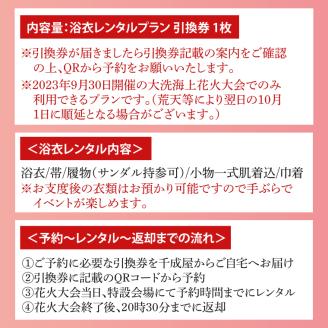 内容量：浴衣レンタルプラン 引換券 1枚

※引換券が届きましたら引換券記載の案内をご確認の上、QRから予約をお願いいたします。

※2023年9月30日開催の大洗海上花火大会でのみ利用できるプランです。（荒天等により翌日の10月1日に順延となる場合がございます。）

＜浴衣レンタル内容＞

浴衣/帯/履物（サンダル持参可）/小物一式肌着込/巾着

※お支度後の衣類はお預かり可能ですので手ぶらでイベントが楽しめます。

＜予約～レンタル～返却までの流れ＞

①ご予約に必要な引換券を千成屋からご自宅へお届け
②引換券に記載のQRコードから予約
③花火大会当日、特設会場にて予約時間までにレンタル
④花火大会終了後、20時30分までに返却